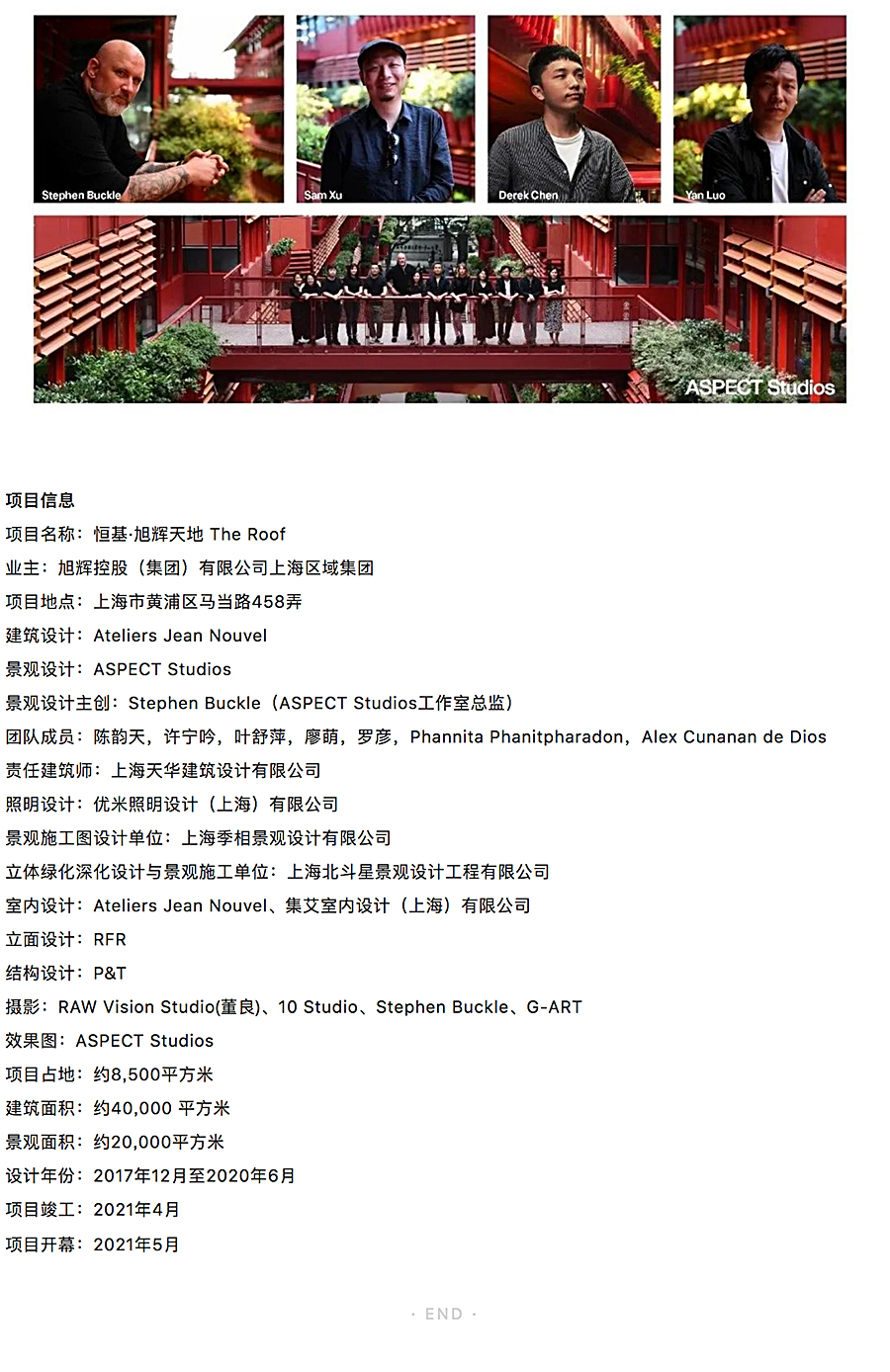 Stephen Buckle

Sam Xu

Derek Chen

Yan Luo

ASPECT Studios

项目信息

项目名称：恒基·旭辉天地 The Roof

业主：旭辉控股（集团）有限公司上海区域集团

项目地点：上海市黄浦区马当路458弄

建筑设计：Ateliers Jean Nouvel

景观设计：ASPECT Studios

景观设计主创：Stephen Buckle（ASPECT Studios工作室总监）

团队成员：陈韵天，许宁吟，叶舒萍，廖萌，罗彦，Phannita Phanitpharadon，Alex Cunanan de Dios

责任建筑师：上海天华建筑设计有限公司

照明设计：优米照明设计（上海）有限公司

景观施工图设计单位：上海季相景观设计有限公司

立体绿化深化设计与景观施工单位：上海北斗星景观设计工程有限公司

室内设计：Ateliers Jean Nouvel、集艾室内设计（上海）有限公司

立面设计：RFR

结构设计：P&T

摄影：RAW Vision Studio(董良)、10 Studio、Stephen Buckle、G-ART

效果图：ASPECT Studios

项目占地：约8,500平方米

建筑面积：约40,000 平方米

景观面积：约20,000平方米

设计年份：2017年12月至2020年6月

项目竣工：2021年4月

项目开幕：2021年5月

· END ·